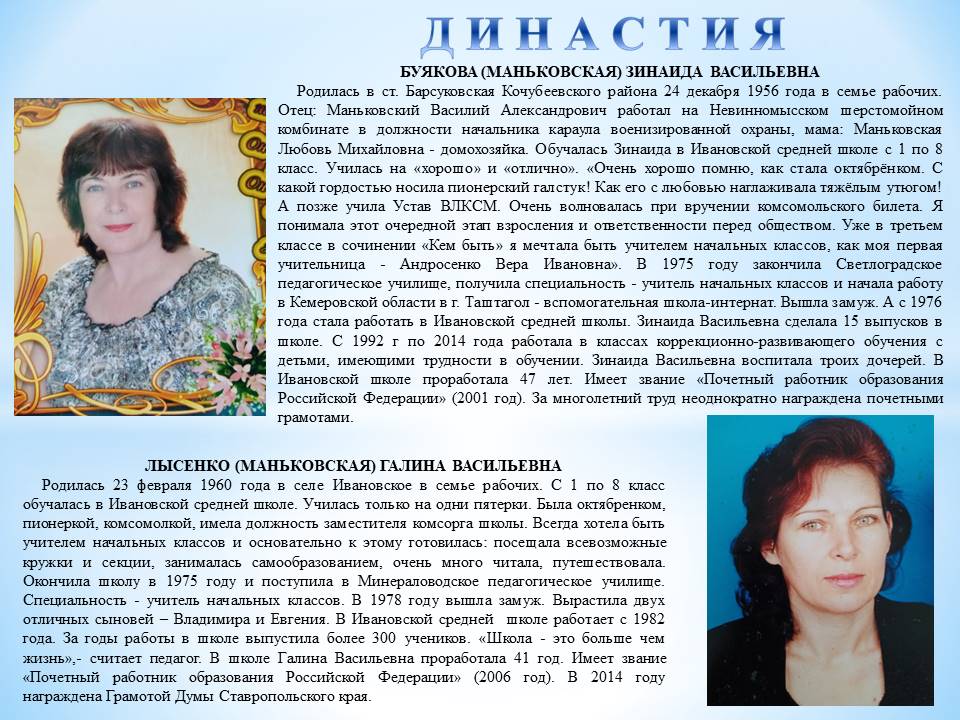 ДИНАСТИЯ

БУЯКОВА (МАНЬКОВСКАЯ) ЗИНАИДА ВАСИЛЬЕВНА

Родилась в ст. Барсуковская Кочубеевского района 24 декабря 1956 года в семье рабочих. Отец: Маньковский Василий Александрович работал на Невинномысском шерстомойном комбинате в должности начальника караула военизированной охраны, мама: Маньковская Любовь Михайловна - домохозяйка. Обучалась Зинаида в Ивановской средней школе с 1 по 8 класс. Училась на «хорошо» и «отлично». «Очень хорошо помню, как стала октябрёнком. С какой гордостью носила пионерский галстук! Как его с любовью наглаживала тяжёлым утюгом! А позже учила Устав ВЛКСМ. Очень волновалась при вручении комсомольского билета. Я понимала этот очередной этап взросления и ответственности перед обществом. Уже в третьем классе в сочинении «Кем быть» я мечтала быть учителем начальных классов, как моя первая учительница - Андросенко Вера Ивановна». В 1975 году закончила Светлоградское педагогическое училище, получила специальность - учитель начальных классов и начала работу в Кемеровской области в г. Таштагол - вспомогательная школа-интернат. Вышла замуж. А с 1976 года стала работать в Ивановской средней школы. Зинаида Васильевна сделала 15 выпусков в школе. С 1992 г по 2014 года работала в классах коррекционно-развивающего обучения с детьми, имеющими трудности в обучении. Зинаида Васильевна воспитала троих дочерей. В Ивановской школе проработала 47 лет. Имеет звание «Почетный работник образования Российской Федерации» (2001 год). За многолетний труд неоднократно награждена почетными грамотами.

ЛЫСЕНКО (МАНЬКОВСКАЯ) ГАЛИНА ВАСИЛЬЕВНА

Родилась 23 февраля 1960 года в селе Ивановское в семье рабочих. С 1 по 8 класс обучалась в Ивановской средней школе. Училась только на одни пятерки. Была октябренком, пионеркой, комсомолкой, имела должность заместителя комсорга школы. Всегда хотела быть учителем начальных классов и основательно к этому готовилась: посещала всевозможные кружки и секции, занималась самообразованием, очень много читала, путешествовала. Окончила школу в 1975 году и поступила в Минераловодское педагогическое училище. Специальность - учитель начальных классов. В 1978 году вышла замуж. Вырастила двух отличных сыновей – Владимира и Евгения. В Ивановской средней школе работает с 1982 года. За годы работы в школе выпустила более 300 учеников. «Школа - это больше чем жизнь»,- считает педагог. В школе Галина Васильевна проработала 41 год. Имеет звание «Почетный работник образования Российской Федерации» (2006 год). В 2014 году награждена Грамотой Думы Ставропольского края.